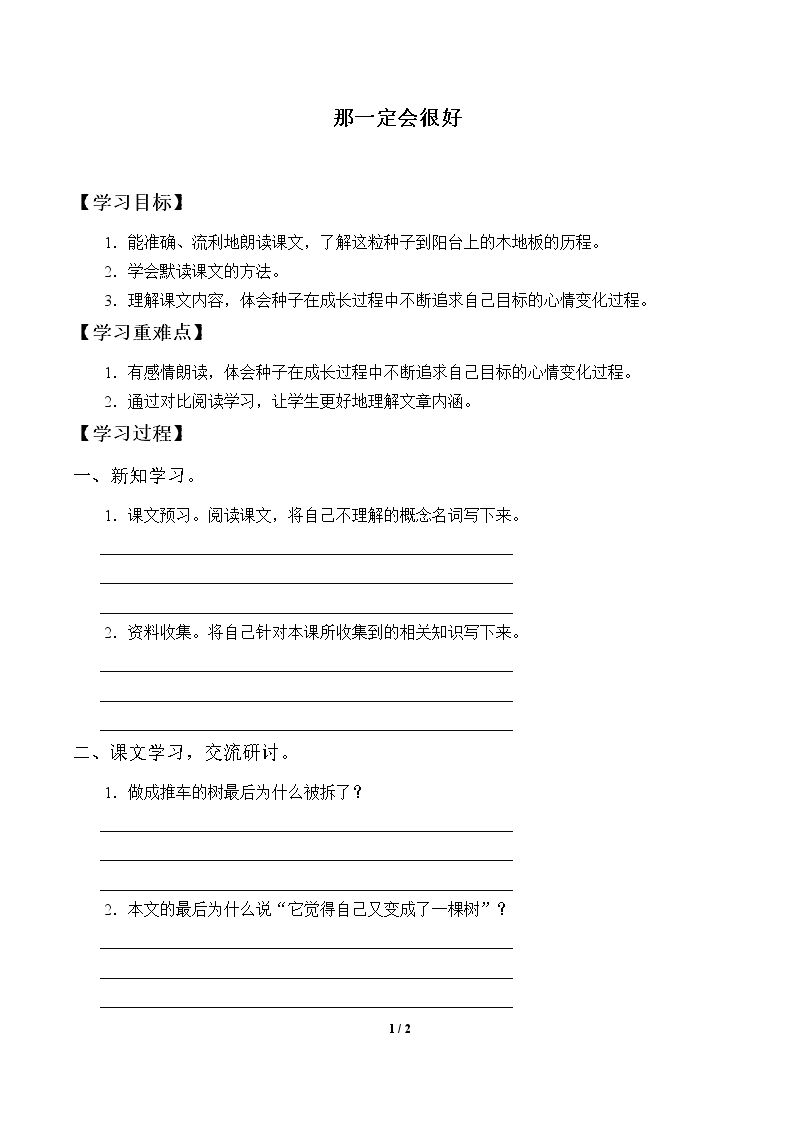 那一定会很好

【学习目标】

1.能准确、流利地朗读课文，了解这粒种子到阳台上的木地板的历程。

2.学会默读课文的方法。

3.理解课文内容，体会种子在成长过程中不断追求自己目标的心情变化过程。

【学习重难点】

1.有感情朗读，体会种子在成长过程中不断追求自己目标的心情变化过程。

2.通过对比阅读学习，让学生更好地理解文章内涵。

【学习过程】

一、新知学习。

1.课文预习。阅读课文，将自己不理解的概念名词写下来。

____
____
____

2.资料收集。将自己针对本课所收集到的相关知识写下来。

____
____
____

二、课文学习，交流研讨。

1.做成推车的树最后为什么被拆了？

____
____
____

2.本文的最后为什么说“它觉得自己又变成了一棵树”？

____
____
____

1 / 2